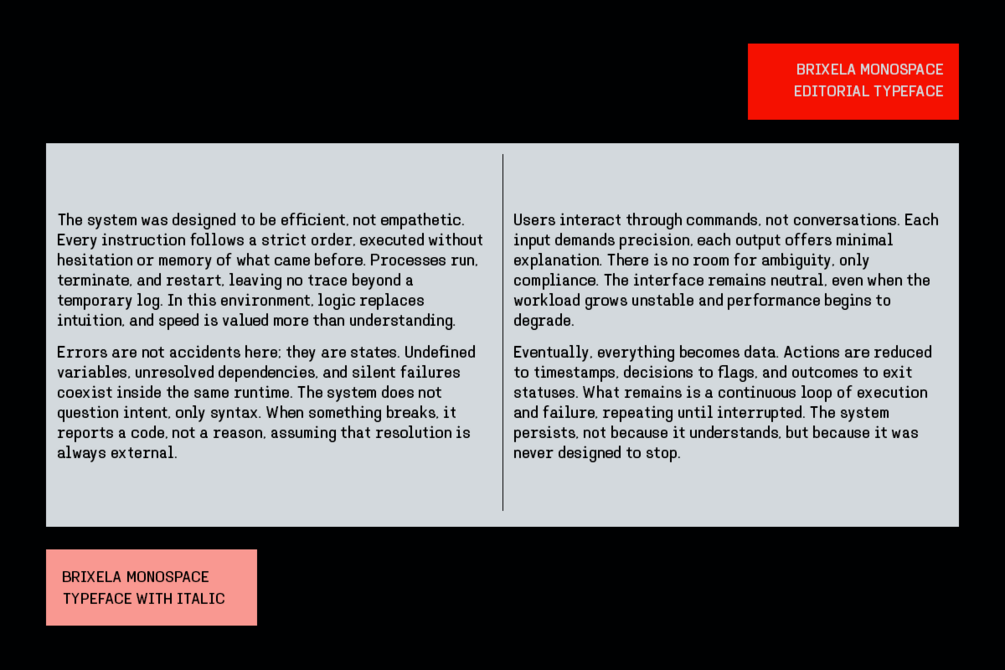 BRIXELA MONOSPACE
EDITORIAL TYPEFACE

The system was designed to be efficient, not empathetic. Every instruction follows a strict order, executed without hesitation or memory of what came before. Processes run, terminate, and restart, leaving no trace beyond a temporary log. In this environment, logic replaces intuition, and speed is valued more than understanding.

Errors are not accidents here; they are states. Undefined variables, unresolved dependencies, and silent failures coexist inside the same runtime. The system does not question intent, only syntax. When something breaks, it reports a code, not a reason, assuming that resolution is always external.

Users interact through commands, not conversations. Each input demands precision, each output offers minimal explanation. There is no room for ambiguity, only compliance. The interface remains neutral, even when the workload grows unstable and performance begins to degrade.

Eventually, everything becomes data. Actions are reduced to timestamps, decisions to flags, and outcomes to exit statuses. What remains is a continuous loop of execution and failure, repeating until interrupted. The system persists, not because it understands, but because it was never designed to stop.

BRIXELA MONOSPACE
TYPEFACE WITH ITALIC